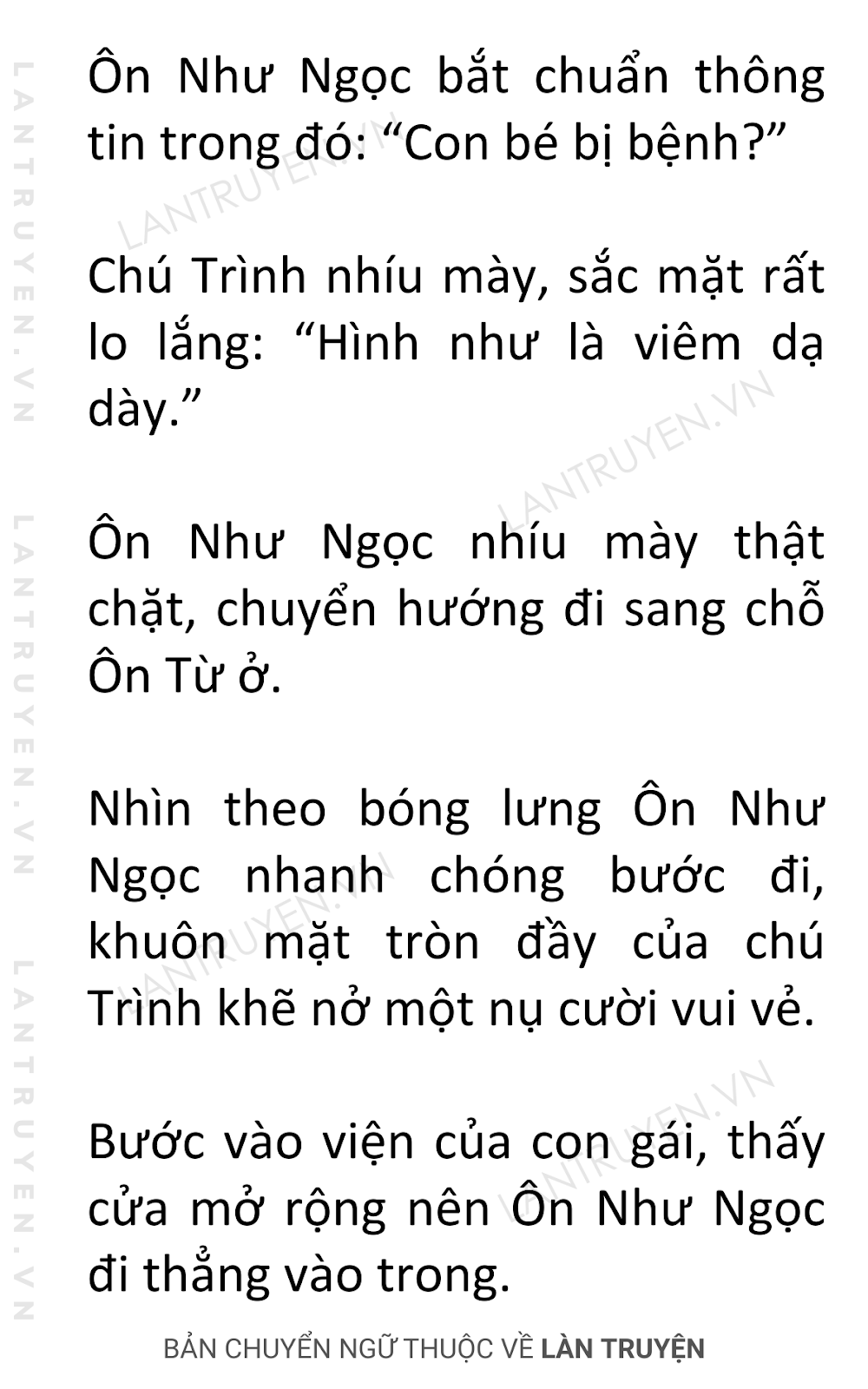 LANTRUYEN.VN LANTRUYEN.VN LANTRUYEN.VN

Ôn Như Ngọc bắt chuẩn thông tin trong đó: “Con bé bị bệnh?”

LANTRUYEN.VN

Chú Trình nhíu mày, sắc mặt rất lo lắng: “Hình như là viêm dạ dày.”

LANTRUYEN.VN

Ôn Như Ngọc nhíu mày thật chặt, chuyển hướng đi sang chỗ Ôn Từ ở.

Nhìn theo bóng lưng Ôn Như Ngọc nhanh chóng bước đi, khuôn mặt tròn đầy của chú Trình khẽ nở một nụ cười vui vẻ.

LANTRUYEN.VN

Bước vào viện của con gái, thấy cửa mở rộng nên Ôn Như Ngọc đi thẳng vào trong.

LANTRUYEN.VN

BẢN CHUYỂN NGỮ THUỘC VỀ LÀN TRUYỆN